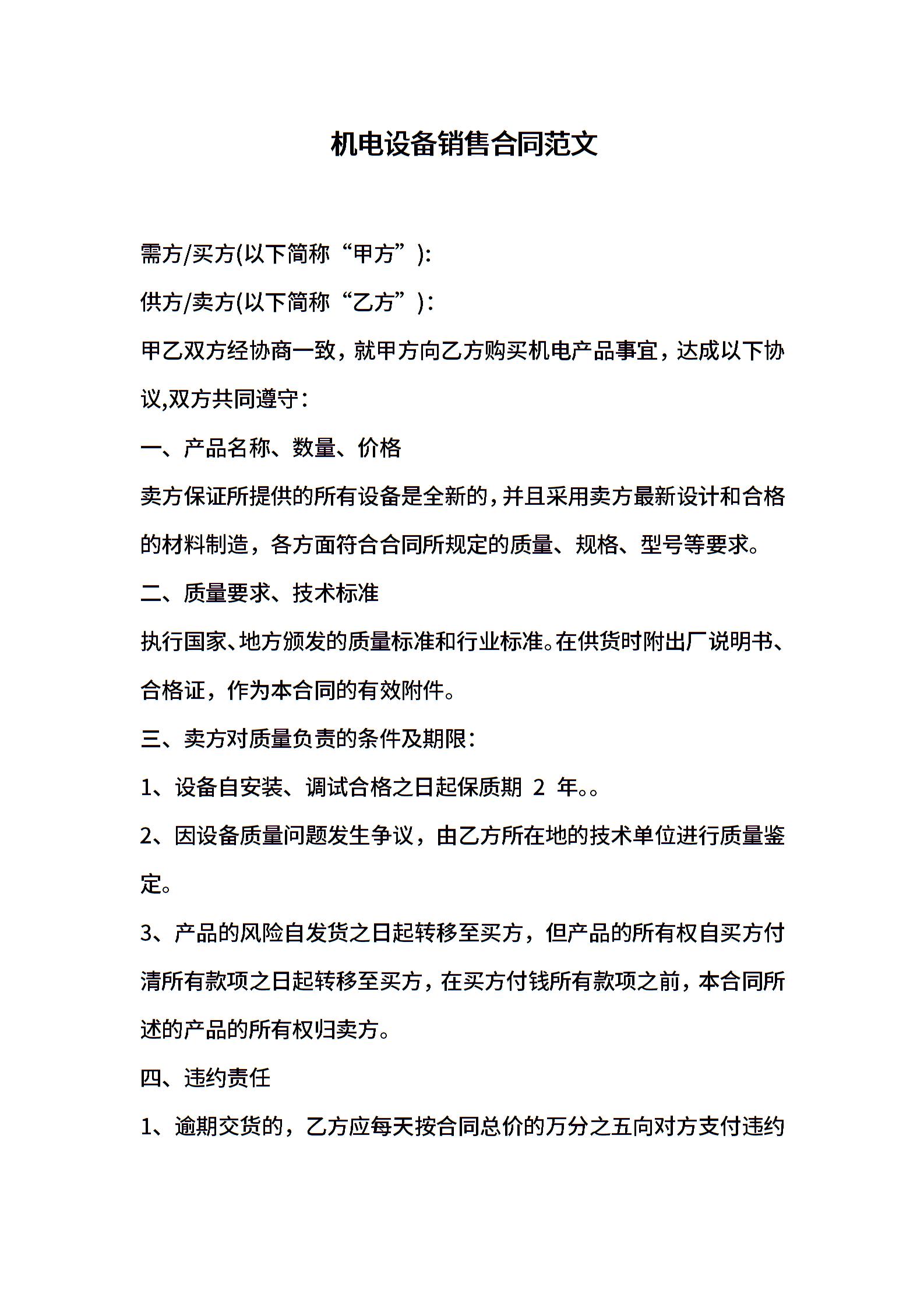 机电设备销售合同范文

需方/买方(以下简称“甲方”):

供方/卖方(以下简称“乙方”)：

甲乙双方经协商一致，就甲方向乙方购买机电产品事宜，达成以下协议,双方共同遵守：

一、产品名称、数量、价格

卖方保证所提供的所有设备是全新的，并且采用卖方最新设计和合格的材料制造，各方面符合合同所规定的质量、规格、型号等要求。

二、质量要求、技术标准

执行国家、地方颁发的质量标准和行业标准。在供货时附出厂说明书、合格证，作为本合同的有效附件。

三、卖方对质量负责的条件及期限：

1、设备自安装、调试合格之日起保质期 2 年。。

2、因设备质量问题发生争议，由乙方所在地的技术单位进行质量鉴定。

3、产品的风险自发货之日起转移至买方，但产品的所有权自买方付清所有款项之日起转移至买方，在买方付钱所有款项之前，本合同所述的产品的所有权归卖方。

四、违约责任

1、逾期交货的，乙方应每天按合同总价的万分之五向对方支付违约